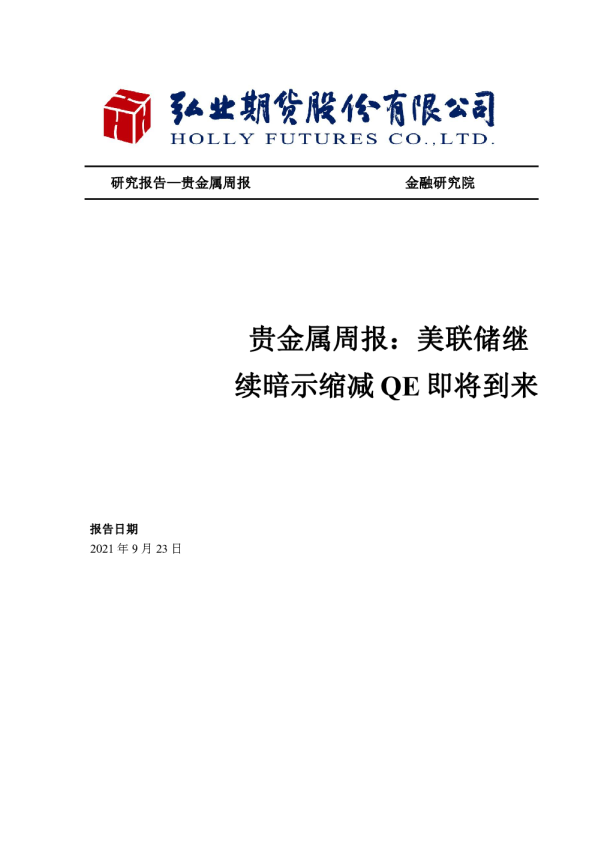 弘业期货股份有限公司
HOLLY FUTURES CO.,LTD.

研究报告—贵金属周报 金融研究院

贵金属周报：美联储继续暗示缩减QE即将到来

报告日期
2021年9月23日